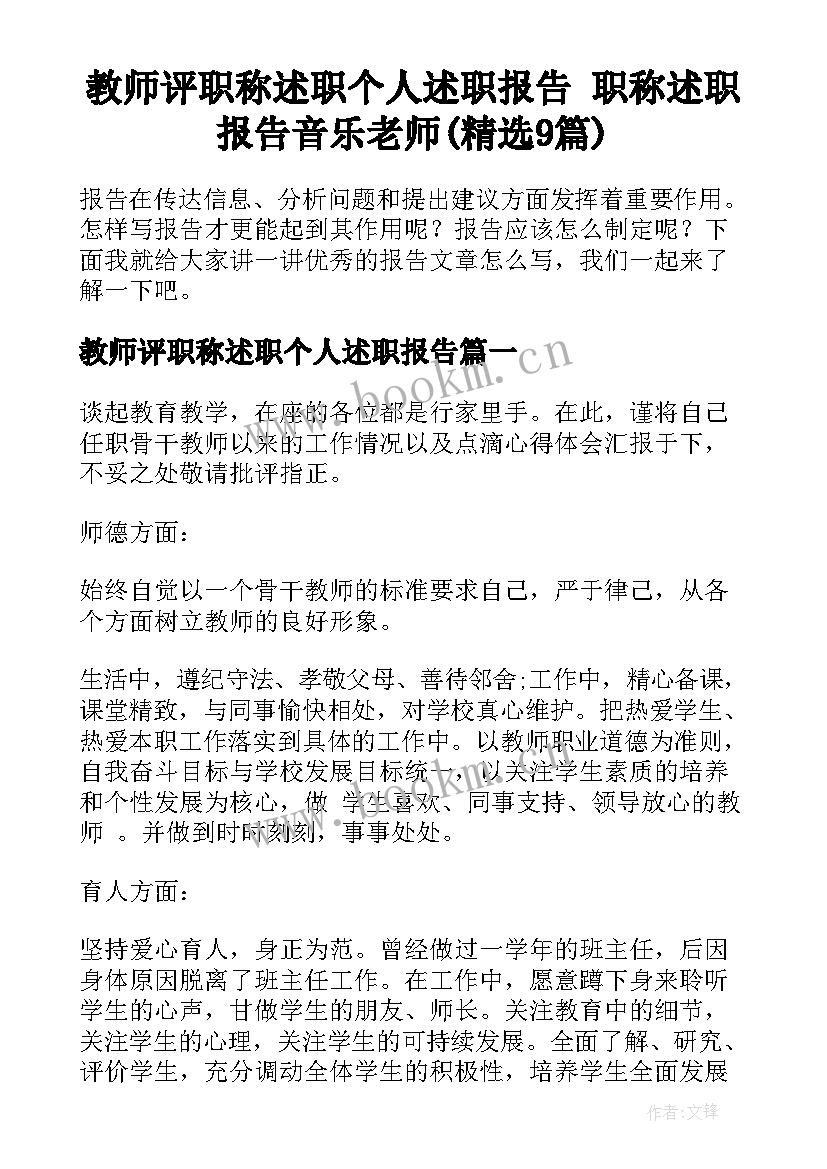 教师评职称述职个人述职报告 职称述职报告音乐老师(精选9篇)

报告在传达信息、分析问题和提出建议方面发挥着重要作用。怎样写报告才更能起到其作用呢？报告应该怎么制定呢？下面我就给大家讲一讲优秀的报告文章怎么写，我们一起来了解一下吧。

教师评职称述职个人述职报告篇一

www.bookm.cn

谈起教育教学，在座的各位都是行家里手。在此，谨将自己任职骨干教师以来的工作情况以及点滴心得体会汇报于下，不妥之处敬请批评指正。

师德方面：

始终自觉以一个骨干教师的标准要求自己，严于律己，从各个方面树立教师的良好形象。

生活中，遵纪守法、孝敬父母、善待邻舍;工作中，精心备课，课堂精致，与同事愉快相处，对学校真心维护。把热爱学生、热爱本职工作落实到具体的工作中。以教师职业道德为准则，自我奋斗目标与学校发展目标统一，以关注学生素质的培养和个性发展为核心，做 学生喜欢、同事支持、领导放心的教师 。并做到时时刻刻，事事处处。

www.bookm.cn

育人方面：

坚持爱心育人，身正为范。曾经做过一学年的班主任，后因身体原因脱离了班主任工作。在工作中，愿意蹲下身来聆听学生的心声，甘做学生的朋友、师长。关注教育中的细节，关注学生的心理，关注学生的可持续发展。全面了解、研究、评价学生，充分调动全体学生的积极性，培养学生全面发展

作者:文锋